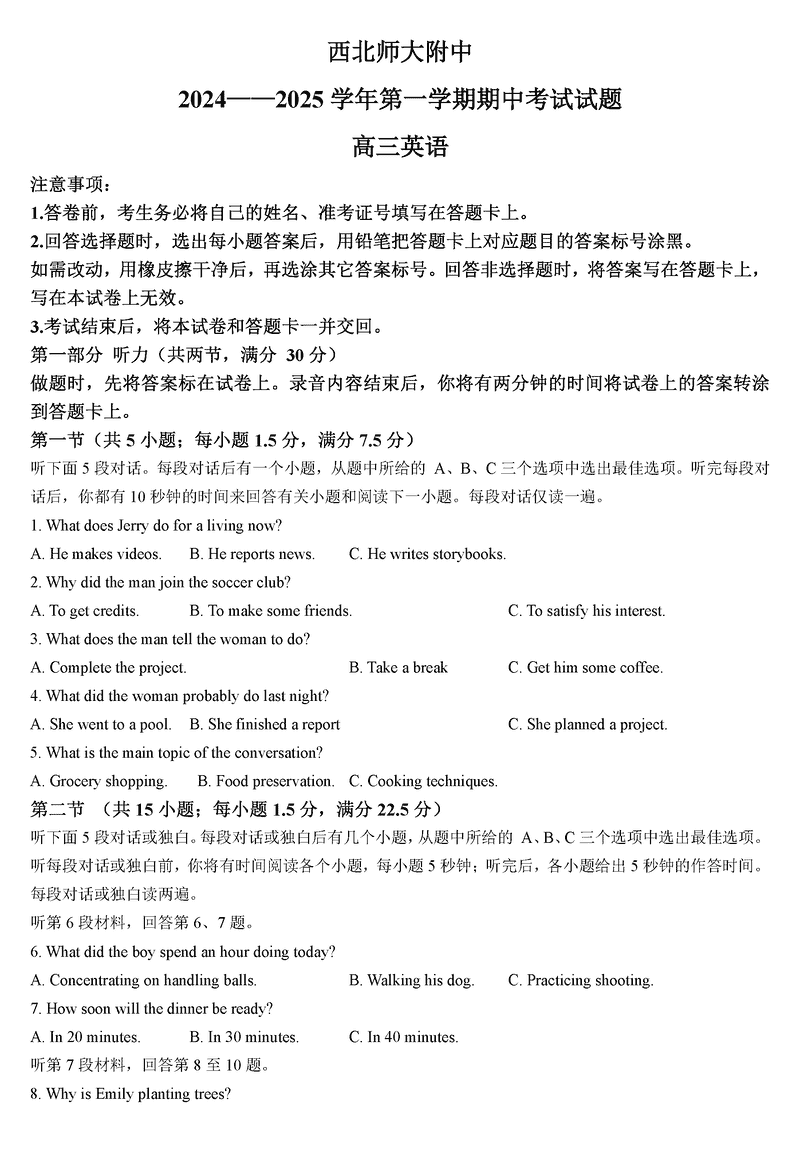 西北师大附中

2024——2025 学年第一学期期中考试试题

高三英语

注意事项：

1.答卷前，考生务必将自己的姓名、准考证号填写在答题卡上。

2.回答选择题时，选出每小题答案后，用铅笔把答题卡上对应题目的答案标号涂黑。如需改动，用橡皮擦干净后，再选涂其它答案标号。回答非选择题时，将答案写在答题卡上，写在本试卷上无效。

3.考试结束后，将本试卷和答题卡一并交回。

第一部分 听力（共两节，满分 30 分）

做题时，先将答案标在试卷上。录音内容结束后，你将有两分钟的时间将试卷上的答案转涂到答题卡上。

第一节（共 5 小题；每小题 1.5 分，满分 7.5 分）

听下面 5 段对话。每段对话后有一个小题，从题中所给的 A、B、C 三个选项中选出最佳选项。听完每段对话后，你都有 10 秒钟的时间来回答有关小题和阅读下一小题。每段对话仅读一遍。

1. What does Jerry do for a living now?

A. He makes videos. B. He reports news. C. He writes storybooks.

2. Why did the man join the soccer club?

A. To get credits. B. To make some friends. C. To satisfy his interest.

3. What does the man tell the woman to do?

A. Complete the project. B. Take a break C. Get him some coffee.

4. What did the woman probably do last night?

A. She went to a pool. B. She finished a report C. She planned a project.

5. What is the main topic of the conversation?

A. Grocery shopping. B. Food preservation. C. Cooking techniques.

第二节 （共 15 小题；每小题 1.5 分，满分 22.5 分）

听下面 5 段对话或独白。每段对话或独白后有几个小题，从题中所给的 A、B、C 三个选项中选出最佳选项。听每段对话或独白前，你将有时间阅读各个小题，每小题 5 秒钟；听完后，各小题给出 5 秒钟的作答时间。每段对话或独白读两遍。

听第 6 段材料，回答第 6、7 题。

6. What did the boy spend an hour doing today?

A. Concentrating on handling balls. B. Walking his dog. C. Practicing shooting.

7. How soon will the dinner be ready?

A. In 20 minutes. B. In 30 minutes. C. In 40 minutes.

听第 7 段材料，回答第 8 至 10 题。

8. Why is Emily planting trees?